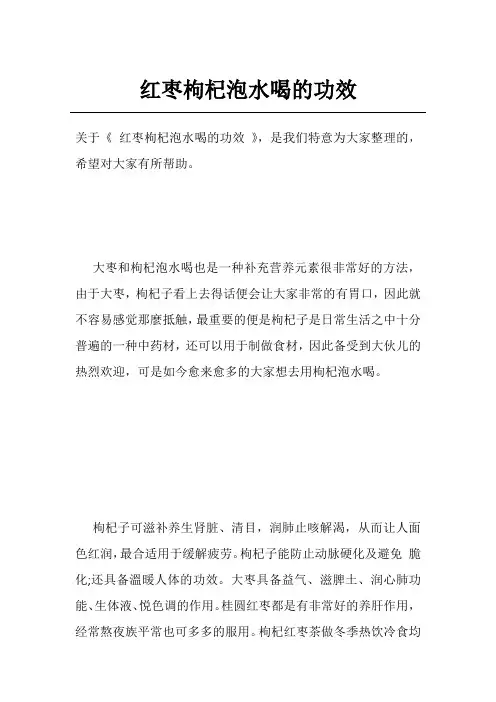 红枣枸杞泡水喝的功效

关于《 红枣枸杞泡水喝的功效 》，是我们特意为大家整理的，希望对大家有所帮助。

大枣和枸杞泡水喝也是一种补充营养元素很非常好的方法，由于大枣，枸杞子看上去得话便会让大家非常的有胃口，因此就不容易感觉那麼抵触，最重要的便是枸杞子是日常生活之中十分普遍的一种中药材，还可以用于制做食材，因此备受到大伙儿的热烈欢迎，可是如今愈来愈多的大家想去用枸杞泡水喝。

枸杞子可滋补养生肾脏、清目，润肺止咳解渴，从而让人面色红润，最合适用于缓解疲劳。枸杞子能防止动脉硬化及避免 脆化;还具备温暖人体的功效。大枣具备益气、滋脾土、润心肺功能、生体液、悦色调的作用。桂圆红枣都是有非常好的养肝作用，经常熬夜族平常也可多多的服用。枸杞红枣茶做冬季热饮冷食均